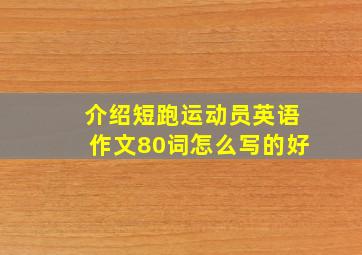 介绍短跑运动员英语作文80词怎么写的好